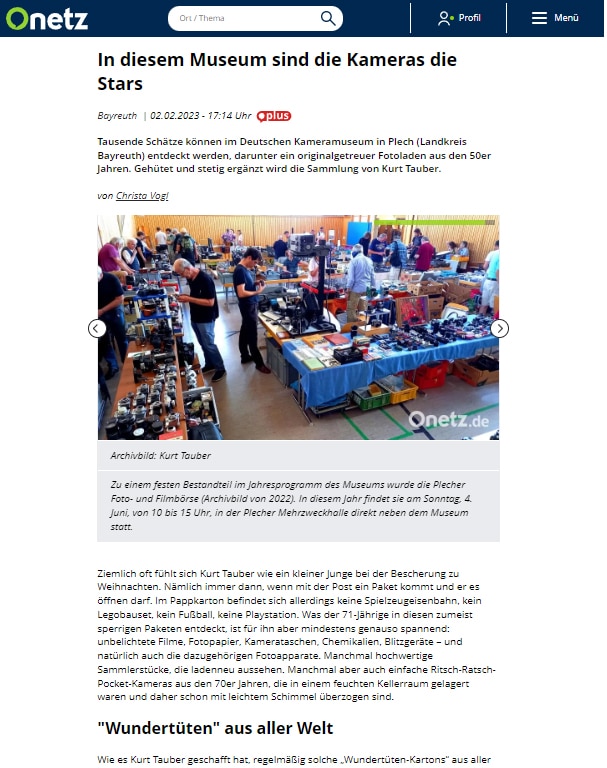 Onetz

Ort / Thema

Profil

Menü

In diesem Museum sind die Kameras die Stars

Bayreuth | 02.02.2023 - 17:14 Uhr plus

Tausende Schätze können im Deutschen Kameramuseum in Plech (Landkreis Bayreuth) entdeckt werden, darunter ein originalgetreuer Fotoladen aus den 50er Jahren. Gehütet und stetig ergänzt wird die Sammlung von Kurt Tauber.

von Christa Vogl

Onetz.de

Archivbild: Kurt Tauber

Zu einem festen Bestandteil im Jahresprogramm des Museums wurde die Plecher Foto- und Filmbörse (Archivbild von 2022). In diesem Jahr findet sie am Sonntag, 4. Juni, von 10 bis 15 Uhr, in der Plecher Mehrzweckhalle direkt neben dem Museum statt.

Ziemlich oft fühlt sich Kurt Tauber wie ein kleiner Junge bei der Bescherung zu Weihnachten. Nämlich immer dann, wenn mit der Post ein Paket kommt und er es öffnen darf. Im Pappkarton befindet sich allerdings keine Spielzeugeisenbahn, kein Legobauset, kein Fußball, keine Playstation. Was der 71-Jährige in diesen zumeist sperrigen Paketen entdeckt, ist für ihn aber mindestens genauso spannend: unbelichtete Filme, Fotopapier, Kamerataschen, Chemikalien, Blitzgeräte – und natürlich auch die dazugehörigen Fotoapparate. Manchmal hochwertige Sammlerstücke, die ladenneu aussehen. Manchmal aber auch einfache Ritsch-Ratsch-Pocket-Kameras aus den 70er Jahren, die in einem feuchten Kellerraum gelagert waren und daher schon mit leichtem Schimmel überzogen sind.

"Wundertüten" aus aller Welt

Wie es Kurt Tauber geschafft hat, regelmäßig solche „Wundertüten-Kartons" aus aller